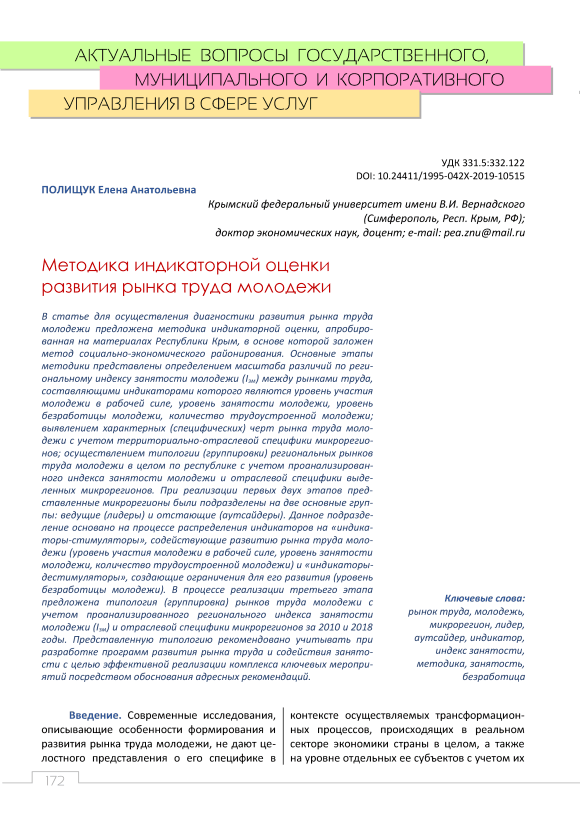 АКТУАЛЬНЫЕ ВОПРОСЫ ГОСУДАРСТВЕННОГО, МУНИЦИПАЛЬНОГО И КОРПОРАТИВНОГО УПРАВЛЕНИЯ В СФЕРЕ УСЛУГ

УДК 331.5:332.122
DOI: 10.24411/1995-042X-2019-10515

ПОЛИЩУК Елена Анатольевна

Крымский федеральный университет имени В.И. Вернадского (Симферополь, Респ. Крым, РФ); доктор экономических наук, доцент; e-mail: pea.znu@mail.ru

Методика индикаторной оценки развития рынка труда молодежи

В статье для осуществления диагностики развития рынка труда молодежи предложена методика индикаторной оценки, апробированная на материалах Республики Крым, в основе которой заложен метод социально-экономического районирования. Основные этапы методики представлены определением масштаба различий по региональному индексу занятости молодежи ($I_{зм}$) между рынками труда, составляющими индикаторами которого являются уровень участия молодежи в рабочей силе, уровень занятости молодежи, уровень безработицы молодежи, количество трудоустроенной молодежи; выявлением характерных (специфических) черт рынка труда молодежи с учетом территориально-отраслевой специфики микрорегионов; осуществлением типологии (группировки) региональных рынков труда молодежи в целом по республике с учетом проанализированного индекса занятости молодежи и отраслевой специфики выделенных микрорегионов. При реализации первых двух этапов представленные микрорегионы были подразделены на две основные группы: ведущие (лидеры) и отстающие (аутсайдеры). Данное подразделение основано на процессе распределения индикаторов на «индикаторы-стимуляторы», содействующие развитию рынка труда молодежи (уровень участия молодежи в рабочей силе, уровень занятости молодежи, количество трудоустроенной молодежи) и «индикаторы-дестимуляторы», создающие ограничения для его развития (уровень безработицы молодежи). В процессе реализации третьего этапа предложена типология (группировка) рынков труда молодежи с учетом проанализированного регионального индекса занятости молодежи ($I_{зм}$) и отраслевой специфики микрорегионов за 2010 и 2018 годы. Представленную типологию рекомендовано учитывать при разработке программ развития рынка труда и содействия занятости с целью эффективной реализации комплекса ключевых мероприятий посредством обоснования адресных рекомендаций.

Ключевые слова: рынок труда, молодежь, микрорегион, лидер, аутсайдер, индикатор, индекс занятости, методика, занятость, безработица

Введение. Современные исследования, описывающие особенности формирования и развития рынка труда молодежи, не дают целостного представления о его специфике в

контексте осуществляемых трансформационных процессов, происходящих в реальном секторе экономики страны в целом, а также на уровне отдельных ее субъектов с учетом их

172